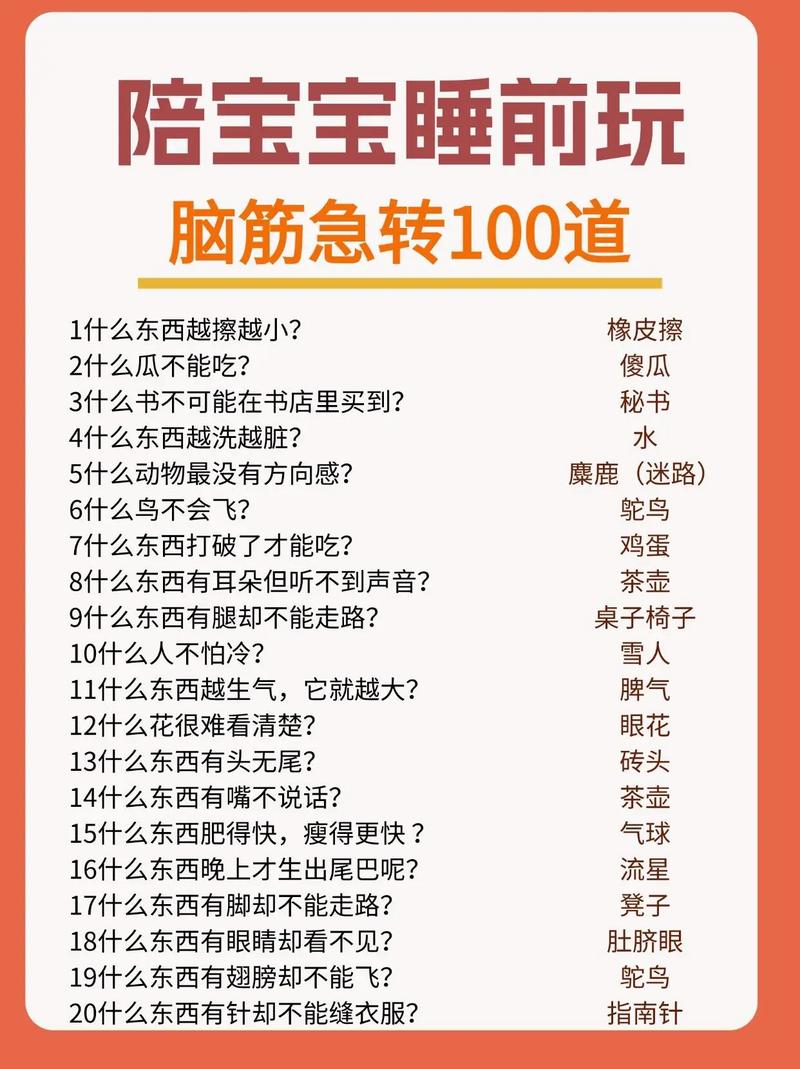 陪宝宝睡前玩

脑筋急转100道

1什么东西越擦越小？ 橡皮擦
2什么瓜不能吃？ 傻瓜
3什么书不可能在书店里买到？ 秘书
4什么东西越洗越脏？ 水
5什么动物最没有方向感？ 麋鹿（迷路）
6什么鸟不会飞？ 鸵鸟
7什么东西打破了才能吃？ 鸡蛋
8什么东西有耳朵但听不到声音？ 茶壶
9什么东西有腿却不能走路？ 桌子椅子
10什么人不怕冷？ 雪人
11什么东西越生气，它就越大？ 脾气
12什么花很难看清楚？ 眼花
13什么东西有头无尾？ 砖头
14什么东西有嘴不说话？ 茶壶
15什么东西肥得快，瘦得更快？ 气球
16什么东西晚上才生出尾巴呢？ 流星
17什么东西有脚却不能走路？ 凳子
18什么东西有眼睛却看不见？ 肚脐眼
19什么东西有翅膀却不能飞？ 鸵鸟
20什么东西有针却不能缝衣服？ 指南针